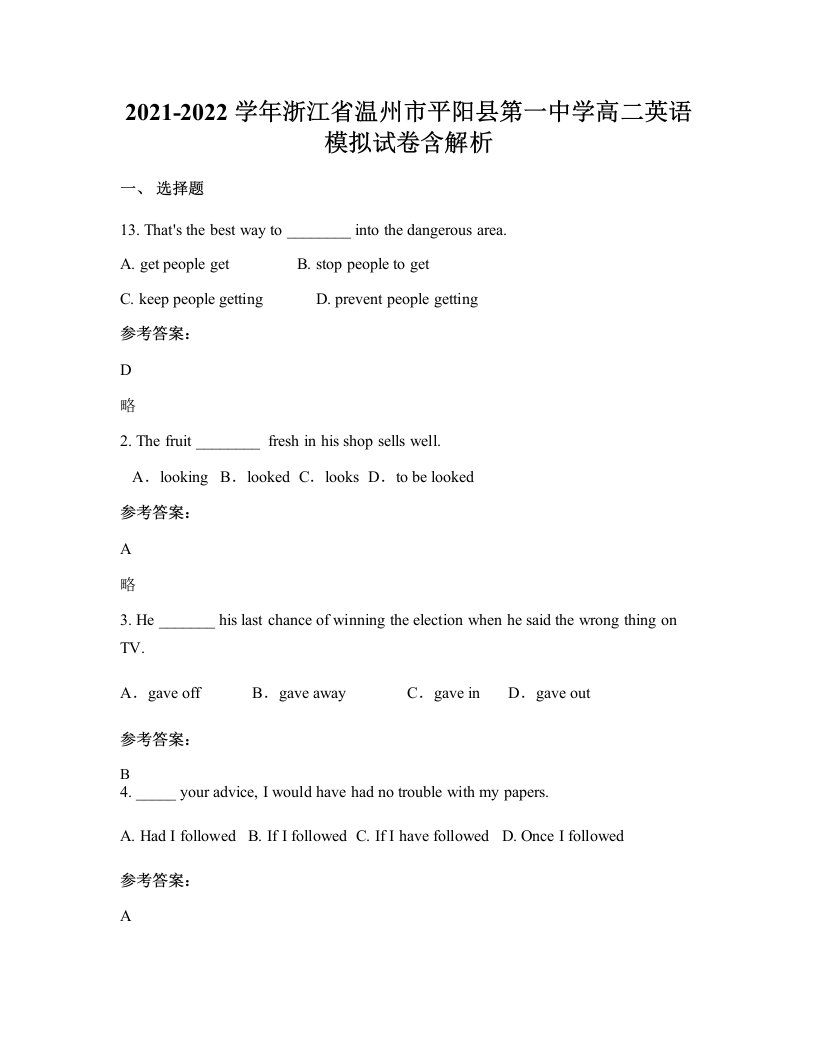 2021-2022 学年浙江省温州市平阳县第一中学高二英语模拟试卷含解析

一、 选择题

13. That's the best way to ________ into the dangerous area.

A. get people get B. stop people to get

C. keep people getting D. prevent people getting

参考答案:

D

略

2. The fruit ________ fresh in his shop sells well.

A．looking B．looked C．looks D．to be looked

参考答案:

A

略

3. He _______ his last chance of winning the election when he said the wrong thing on TV.

A．gave off B．gave away C．gave in D．gave out

参考答案:

B

4. _____ your advice, I would have had no trouble with my papers.

A. Had I followed B. If I followed C. If I have followed D. Once I followed

参考答案:

A